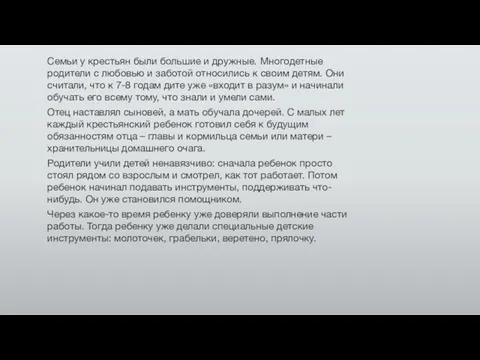 Семьи у крестьян были большие и дружные. Многодетные родители с любовью и заботой относились к своим детям. Они считали, что к 7-8 годам дите уже «входит в разум» и начинали обучать его всему тому, что знали и умели сами.

Отец наставлял сыновей, а мать обучала дочерей. С малых лет каждый крестьянский ребенок готовил себя к будущим обязанностям отца – главы и кормильца семьи или матери – хранительницы домашнего очага.

Родители учили детей ненавязчиво: сначала ребенок просто стоял рядом со взрослым и смотрел, как тот работает. Потом ребенок начинал подавать инструменты, поддерживать что-нибудь. Он уже становился помощником.

Через какое-то время ребенку уже доверяли выполнение части работы. Тогда ребенку уже делали специальные детские инструменты: молоточек, грабельки, веретено, прялочку.